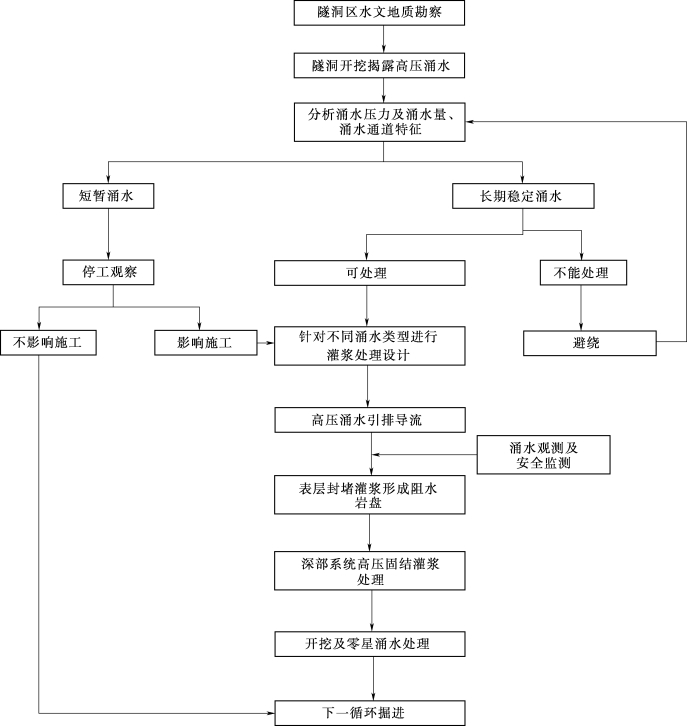 隧洞区水文地质勘察

隧洞开挖揭露高压涌水

分析涌水压力及涌水量、涌水通道特征

短暂涌水

长期稳定涌水

停工观察

可处理

不能处理

不影响施工

影响施工

针对不同涌水类型进行灌浆处理设计

避绕

高压涌水引排导流

涌水观测及安全监测

表层封堵灌浆形成阻水岩盘

深部系统高压固结灌浆处理

开挖及零星涌水处理

下一循环掘进